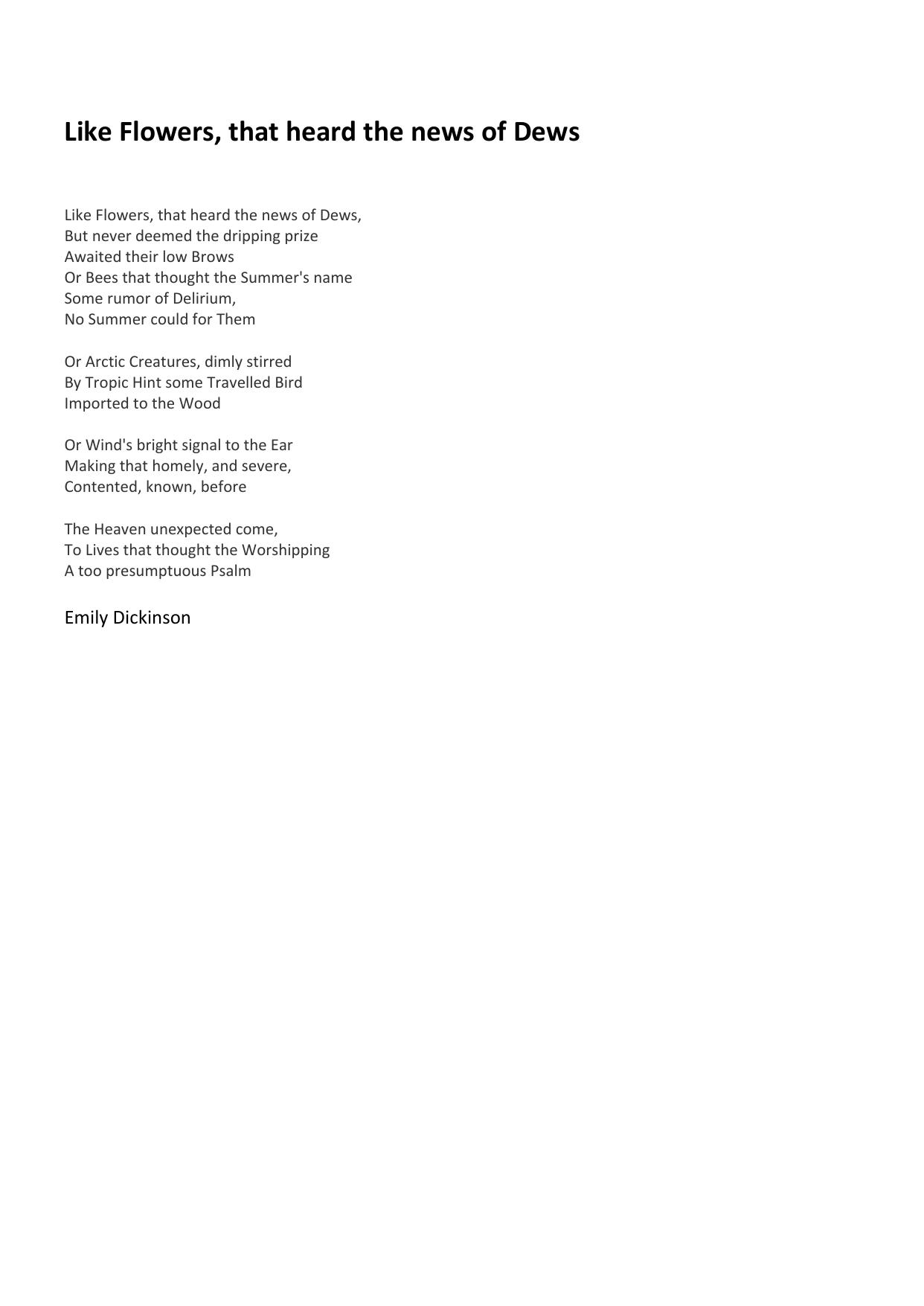 Like Flowers, that heard the news of Dews

Like Flowers, that heard the news of Dews,
But never deemed the dripping prize
Awaited their low Brows
Or Bees that thought the Summer's name
Some rumor of Delirium,
No Summer could for Them

Or Arctic Creatures, dimly stirred
By Tropic Hint some Travelled Bird
Imported to the Wood

Or Wind's bright signal to the Ear
Making that homely, and severe,
Contented, known, before

The Heaven unexpected come,
To Lives that thought the Worshipping
A too presumptuous Psalm

Emily Dickinson